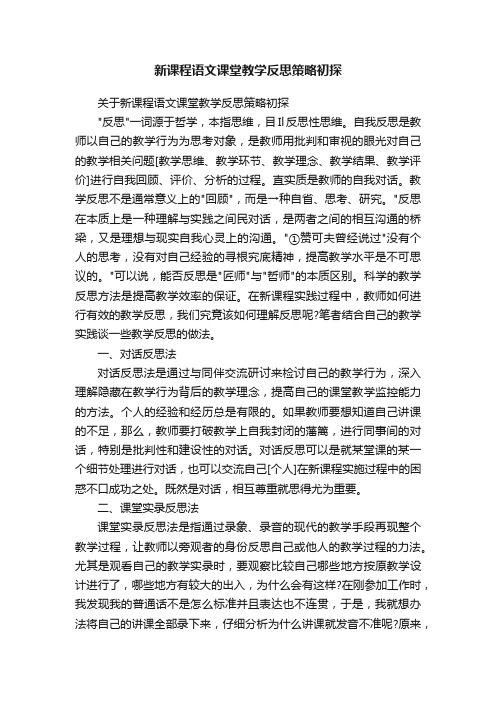 新课程语文课堂教学反思策略初探

关于新课程语文课堂教学反思策略初探

"反思"一词源于哲学，本指思维，目Il反思性思维。自我反思是教师以自己的教学行为为思考对象，是教师用批判和审视的眼光对自己的教学相关问题[教学思维、教学环节、教学理念、教学结果、教学评价]进行自我回顾、评价、分析的过程。直实质是教师的自我对话。教学反思不是通常意义上的"回顾"，而是一种自省、思考、研究。"反思在本质上是一种理解与实践之间民对话，是两者之间的相互沟通的桥梁，又是理想与现实自我心灵上的沟通。"①赞可夫曾经说过"没有个人的思考，没有对自己经验的寻根究底精神，提高教学水平是不可思议的。"可以说，能否反思是"匠师"与"哲师"的本质区别。科学的教学反思方法是提高教学效率的保证。在新课程实践过程中，教师如何进行有效的教学反思，我们究竟该如何理解反思呢?笔者结合自己的教学实践谈一些教学反思的做法。

一、对话反思法

对话反思法是通过与同伴交流研讨来检讨自己的教学行为，深入理解隐藏在教学行为背后的教学理念，提高自己的课堂教学监控能力的方法。个人的经验和经历总是有限的。如果教师要想知道自己讲课的不足，那么，教师要打破教学上自我封闭的藩篱，进行同事间的对话，特别是批判性和建设性的对话。对话反思可以是就某堂课的某一个细节处理进行对话，也可以交流自己[个人]在新课程实施过程中的困惑不口成功之处。既然是对话，相互尊重就思得尤为重要。

二、课堂实录反思法

课堂实录反思法是指通过录象、录音的现代的教学手段再现整个教学过程，让教师以旁观者的身份反思自己或他人的教学过程的力法。尤其是观看自己的教学实录时，要观察比较自己哪些地方按原教学设计进行了，哪些地方有较大的出入，为什么会有这样?在刚参加工作时，我发现我的普通话不是怎么标准并且表达也不连贯，于是，我就想办法将自己的讲课全部录下来，仔细分析为什么讲课就发音不准呢?原来，